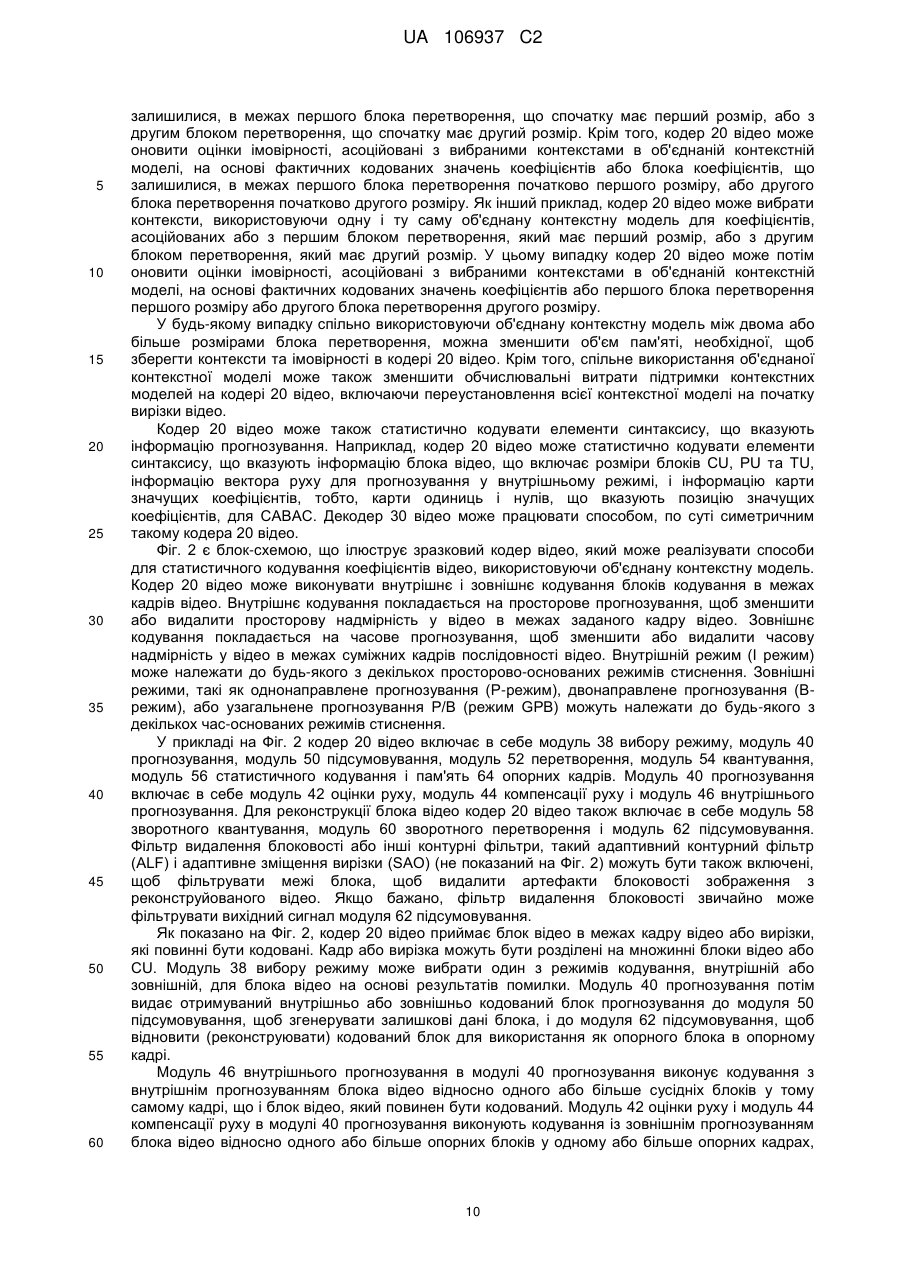 UA 106937 C2

залишилися, в межах першого блока перетворення, що спочатку має перший розмір, або з другим блоком перетворення, що спочатку має другий розмір. Крім того, кодер 20 відео може оновити оцінки імовірності, асоційовані з вибраними контекстами в об'єднаній контекстній моделі, на основі фактичних кодованих значень коефіцієнтів або блока коефіцієнтів, що залишилися, в межах першого блока перетворення початково першого розміру, або другого блока перетворення початково другого розміру. Як інший приклад, кодер 20 відео може вибрати контексти, використовуючи одну і ту саму об'єднану контекстну модель для коефіцієнтів, асоційованих або з першим блоком перетворення, який має перший розмір, або з другим блоком перетворення, який має другий розмір. У цьому випадку кодер 20 відео може потім оновити оцінки імовірності, асоційовані з вибраними контекстами в об'єднаній контекстній моделі, на основі фактичних кодованих значень коефіцієнтів або першого блока перетворення першого розміру або другого блока перетворення другого розміру.

У будь-якому випадку спільно використовуючи об'єднану контекстну модель між двома або більше розмірами блока перетворення, можна зменшити об'єм пам'яті, необхідної, щоб зберегти контексти та імовірності в кодері 20 відео. Крім того, спільне використання об'єднаної контекстної моделі може також зменшити обчислювальні витрати підтримки контекстних моделей на кодері 20 відео, включаючи переустановлення всієї контекстної моделі на початку вирізки відео.

Кодер 20 відео може також статистично кодувати елементи синтаксису, що вказують інформацію прогнозування. Наприклад, кодер 20 відео може статистично кодувати елементи синтаксису, що вказують інформацію блока відео, що включає розміри блоків CU, PU та TU, інформацію вектора руху для прогнозування у внутрішньому режимі, і інформацію карти значущих коефіцієнтів, тобто, карти одиниць і нулів, що вказують позицію значущих коефіцієнтів, для CABAC. Декодер 30 відео може працювати способом, по суті симетричним такому кодера 20 відео.

Фіг. 2 є блок-схемою, що ілюструє зразковий кодер відео, який може реалізувати способи для статистичного кодування коефіцієнтів відео, використовуючи об'єднану контекстну модель. Кодер 20 відео може виконувати внутрішнє і зовнішнє кодування блоків кодування в межах кадрів відео. Внутрішнє кодування покладається на просторове прогнозування, щоб зменшити або видалити просторову надмірність у відео в межах заданого кадру відео. Зовнішнє кодування покладається на часове прогнозування, щоб зменшити або видалити часову надмірність у відео в межах суміжних кадрів послідовності відео. Внутрішній режим (I режим) може належати до будь-якого з декількох просторово-основаних режимів стиснення. Зовнішні режими, такі як однонаправлене прогнозування (P-режим), двонаправлене прогнозування (B-режим), або узагальнене прогнозування P/B (режим GPB) можуть належати до будь-якого з декількох час-основаних режимів стиснення.

У прикладі на Фіг. 2 кодер 20 відео включає в себе модуль 38 вибору режиму, модуль 40 прогнозування, модуль 50 підсумовування, модуль 52 перетворення, модуль 54 квантування, модуль 56 статистичного кодування і пам'ять 64 опорних кадрів. Модуль 40 прогнозування включає в себе модуль 42 оцінки руху, модуль 44 компенсації руху і модуль 46 внутрішнього прогнозування. Для реконструкції блока відео кодер 20 відео також включає в себе модуль 58 зворотного квантування, модуль 60 зворотного перетворення і модуль 62 підсумовування. Фільтр видалення блоковості або інші контурні фільтри, такий адаптивний контурний фільтр (ALF) і адаптивне зміщення вирізки (SAO) (не показаний на Фіг. 2) можуть бути також включені, щоб фільтрувати межі блока, щоб видалити артефакти блоковості зображення з реконструйованого відео. Якщо бажано, фільтр видалення блоковості звичайно може фільтрувати вихідний сигнал модуля 62 підсумовування.

Як показано на Фіг. 2, кодер 20 відео приймає блок відео в межах кадру відео або вирізки, які повинні бути кодовані. Кадр або вирізка можуть бути розділені на множинні блоки відео або CU. Модуль 38 вибору режиму може вибрати один з режимів кодування, внутрішній або зовнішній, для блока відео на основі результатів помилки. Модуль 40 прогнозування потім видає отримуваний внутрішньо або зовнішньо кодований блок прогнозування до модуля 50 підсумовування, щоб згенерувати залишкові дані блока, і до модуля 62 підсумовування, щоб відновити (реконструювати) кодований блок для використання як опорного блока в опорному кадрі.

Модуль 46 внутрішнього прогнозування в модулі 40 прогнозування виконує кодування з внутрішнім прогнозуванням блока відео відносно одного або більше сусідніх блоків у тому самому кадрі, що і блок відео, який повинен бути кодований. Модуль 42 оцінки руху і модуль 44 компенсації руху в модулі 40 прогнозування виконують кодування із зовнішнім прогнозуванням блока відео відносно одного або більше опорних блоків у одному або більше опорних кадрах,

5
10
15
20
25
30
35
40
45
50
55
60

10